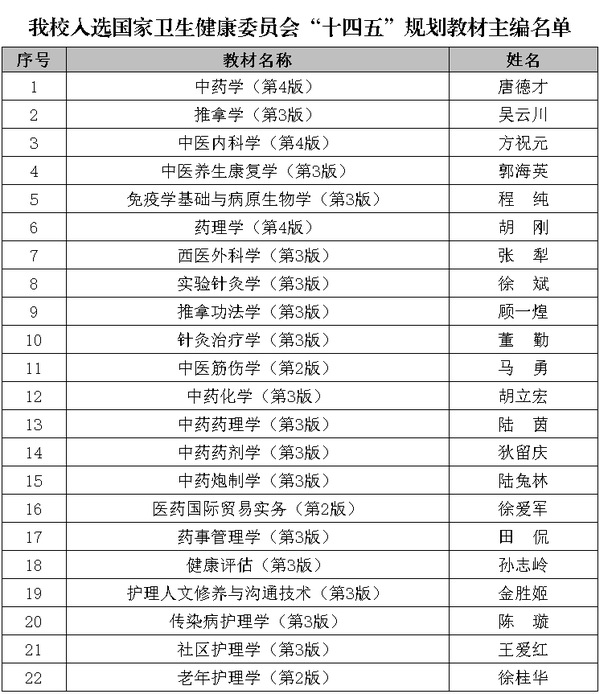 我校入选国家卫生健康委员会“十四五”规划教材主编名单

| 序号 | 教材名称 | 姓名 |
|---|---|---|
| 1 | 中药学（第4版） | 唐德才 |
| 2 | 推拿学（第3版） | 吴云川 |
| 3 | 中医内科学（第4版） | 方祝元 |
| 4 | 中医养生康复学（第3版） | 郭海英 |
| 5 | 免疫学基础与病原生物学（第3版） | 程　纯 |
| 6 | 药理学（第4版） | 胡　刚 |
| 7 | 西医外科学（第3版） | 张　犁 |
| 8 | 实验针灸学（第3版） | 徐　斌 |
| 9 | 推拿功法学（第3版） | 顾一煌 |
| 10 | 针灸治疗学（第3版） | 董　勤 |
| 11 | 中医筋伤学（第2版） | 马　勇 |
| 12 | 中药化学（第3版） | 胡立宏 |
| 13 | 中药药理学（第3版） | 陆　茵 |
| 14 | 中药药剂学（第3版） | 狄留庆 |
| 15 | 中药炮制学（第3版） | 陆兔林 |
| 16 | 医药国际贸易实务（第2版） | 徐爱军 |
| 17 | 药事管理学（第3版） | 田　侃 |
| 18 | 健康评估（第3版） | 孙志岭 |
| 19 | 护理人文修养与沟通技术（第3版） | 金胜姬 |
| 20 | 传染病护理学（第3版） | 陈　璇 |
| 21 | 社区护理学（第3版） | 王爱红 |
| 22 | 老年护理学（第2版） | 徐桂华 |